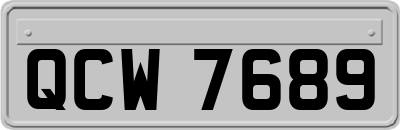 QCW 7689